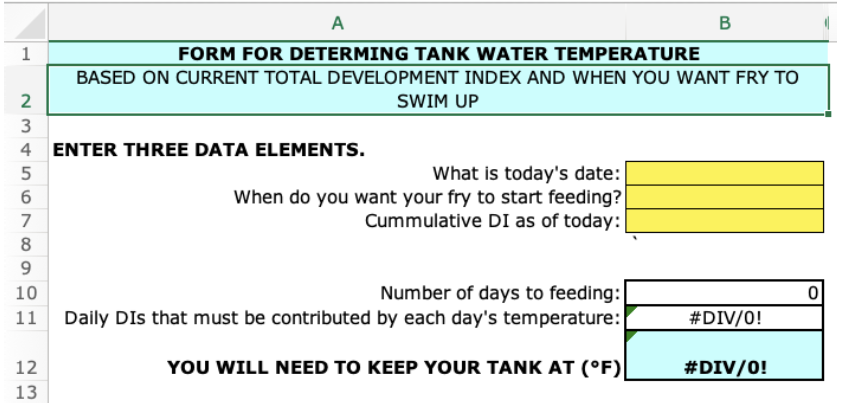 | | A | B |
|---|---|---|
| 1 | FORM FOR DETERMING TANK WATER TEMPERATURE | |
| 2 | BASED ON CURRENT TOTAL DEVELOPMENT INDEX AND WHEN YOU WANT FRY TO SWIM UP | |
| 3 | | |
| 4 | ENTER THREE DATA ELEMENTS. | |
| 5 | What is today's date: | |
| 6 | When do you want your fry to start feeding? | |
| 7 | Cummulative DI as of today: | |
| 8 | | ` |
| 9 | | |
| 10 | Number of days to feeding: | 0 |
| 11 | Daily DIs that must be contributed by each day's temperature: | #DIV/0! |
| 12 | YOU WILL NEED TO KEEP YOUR TANK AT (°F) | #DIV/0! |
| 13 | | |